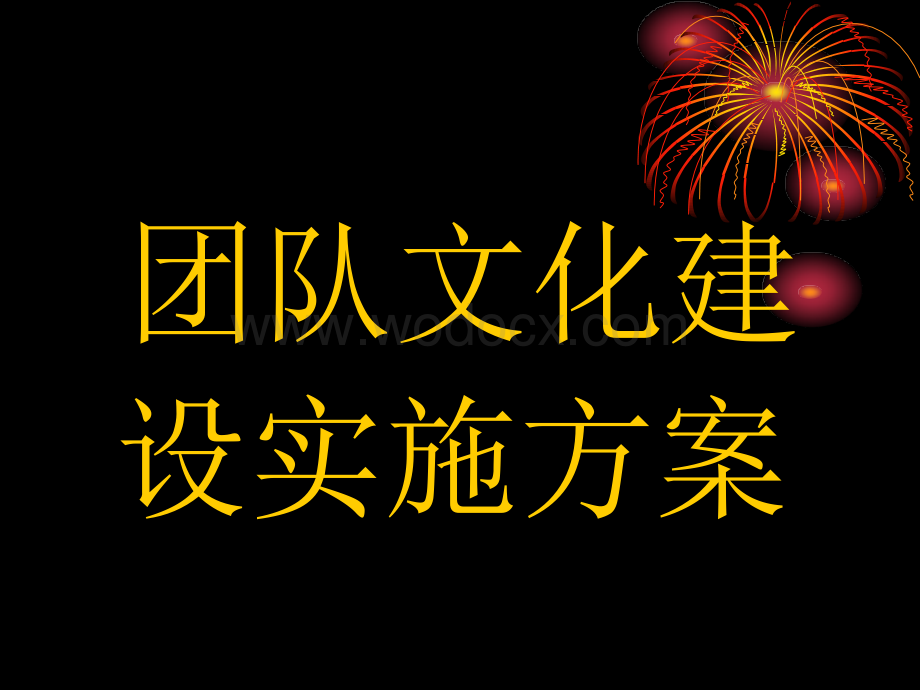 团队文化建设实施方案

www.wodocx.com